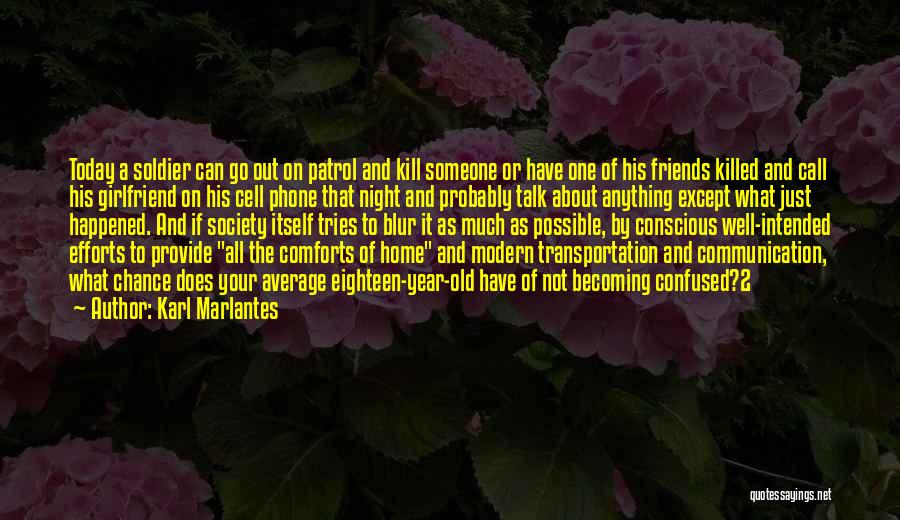 Today a soldier can go out on patrol and kill someone or have one of his friends killed and call his girlfriend on his cell phone that night and probably talk about anything except what just happened. And if society itself tries to blur it as much as possible, by conscious well-intended efforts to provide "all the comforts of home" and modern transportation and communication, what chance does your average eighteen-year-old have of not becoming confused?2

— Author: Karl Marlantes

quotessayings.net